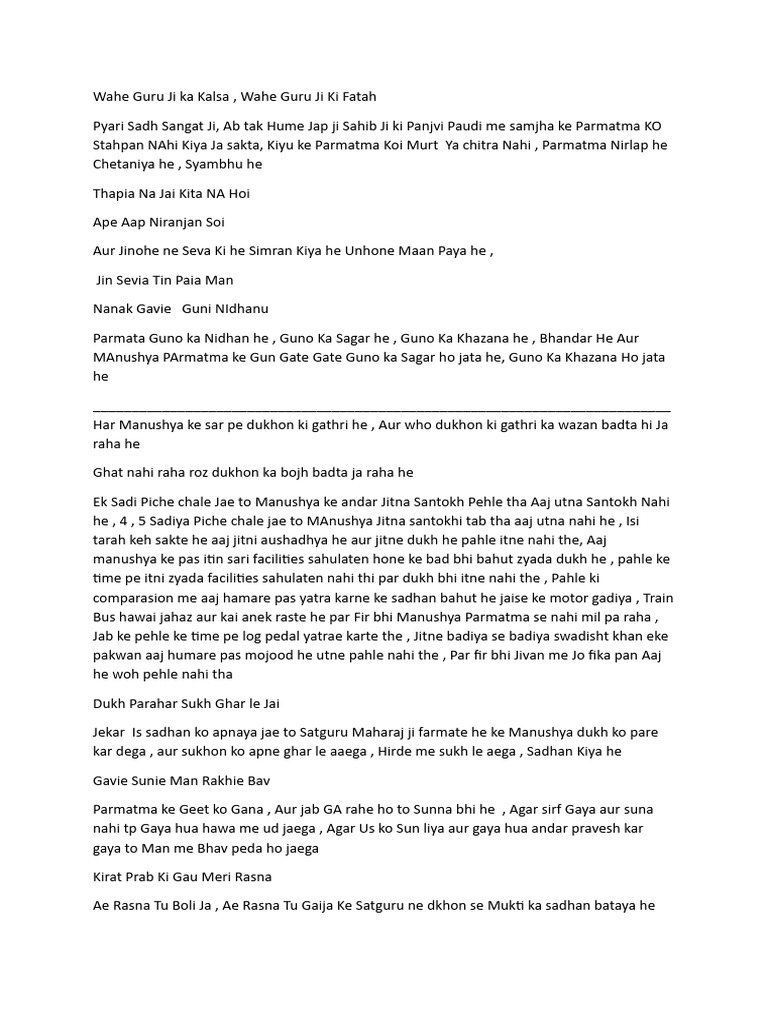 Wahe Guru Ji ka Kalsa , Wahe Guru Ji Ki Fatah

Pyari Sadh Sangat Ji, Ab tak Hume Jap ji Sahib Ji ki Panjvi Paudi me samjha ke Parmatma KO Stahpan NAhi Kiya Ja sakta, Kiyu ke Parmatma Koi Murt Ya chitra Nahi , Parmatma Nirlap he Chetaniya he , Syambhu he

Thapia Na Jai Kita NA Hoi

Ape Aap Niranjan Soi

Aur Jinohe ne Seva Ki he Simran Kiya he Unhone Maan Paya he ,

Jin Sevia Tin Paia Man

Nanak Gavie Guni NIdhanu

Parmata Guno ka Nidhan he , Guno Ka Sagar he , Guno Ka Khazana he , Bhandar He Aur MAnushya PArmatma ke Gun Gate Gate Guno ka Sagar ho jata he, Guno Ka Khazana Ho jata he

____

Har Manushya ke sar pe dukhon ki gathri he , Aur who dukhon ki gathri ka wazan badta hi Ja raha he

Ghat nahi raha roz dukhon ka bojh badta ja raha he

Ek Sadi Piche chale Jae to Manushya ke andar Jitna Santokh Pehle tha Aaj utna Santokh Nahi he , 4 , 5 Sadiya Piche chale jae to MAnushya Jitna santokhi tab tha aaj utna nahi he , Isi tarah keh sakte he aaj jitni aushadhya he aur jitne dukh he pahle itne nahi the, Aaj manushya ke pas itin sari facilities sahulaten hone ke bad bhi bahut zyada dukh he , pahle ke time pe itni zyada facilities sahulaten nahi thi par dukh bhi itne nahi the , Pahle ki comparasion me aaj hamare pas yatra karne ke sadhan bahut he jaise ke motor gadiya , Train Bus hawai jahaz aur kai anek raste he par Fir bhi Manushya Parmatma se nahi mil pa raha , Jab ke pehle ke time pe log pedal yatrae karte the , Jitne badiya se badiya swadisht khan eke pakwan aaj humare pas mojood he utne pahle nahi the , Par fir bhi Jivan me Jo fika pan Aaj he woh pehle nahi tha

Dukh Parahar Sukh Ghar le Jai

Jekar Is sadhan ko apnaya jae to Satguru Maharaj ji farmate he ke Manushya dukh ko pare kar dega , aur sukhon ko apne ghar le aaega , Hirde me sukh le aega , Sadhan Kiya he

Gavie Sunie Man Rakhie Bav

Parmatma ke Geet ko Gana , Aur jab GA rahe ho to Sunna bhi he , Agar sirf Gaya aur suna nahi tp Gaya hua hawa me ud jaega , Agar Us ko Sun liya aur gaya hua andar pravesh kar gaya to Man me Bhav peda ho jaega

Kirat Prab Ki Gau Meri Rasna

Ae Rasna Tu Boli Ja , Ae Rasna Tu Gaija Ke Satguru ne dkhon se Mukti ka sadhan bataya he